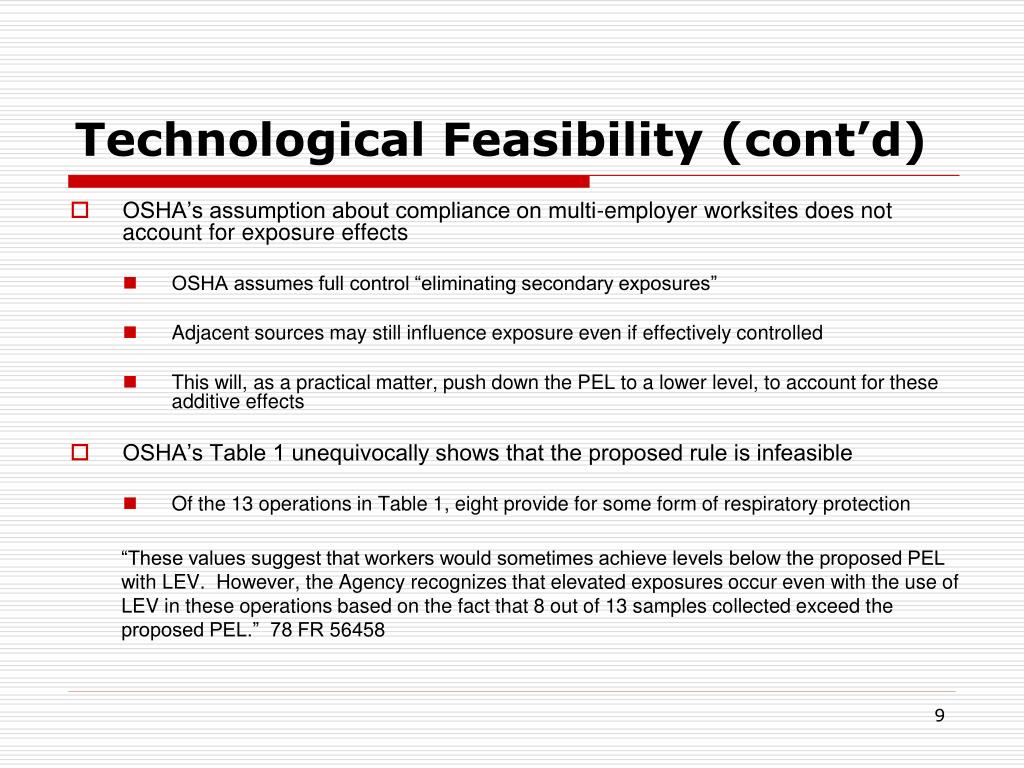 Technological Feasibility (cont’d)

OSHA’s assumption about compliance on multi-employer worksites does not account for exposure effects

OSHA assumes full control “eliminating secondary exposures”

Adjacent sources may still influence exposure even if effectively controlled

This will, as a practical matter, push down the PEL to a lower level, to account for these additive effects

OSHA’s Table 1 unequivocally shows that the proposed rule is infeasible

Of the 13 operations in Table 1, eight provide for some form of respiratory protection

“These values suggest that workers would sometimes achieve levels below the proposed PEL with LEV. However, the Agency recognizes that elevated exposures occur even with the use of LEV in these operations based on the fact that 8 out of 13 samples collected exceed the proposed PEL.” 78 FR 56458

9